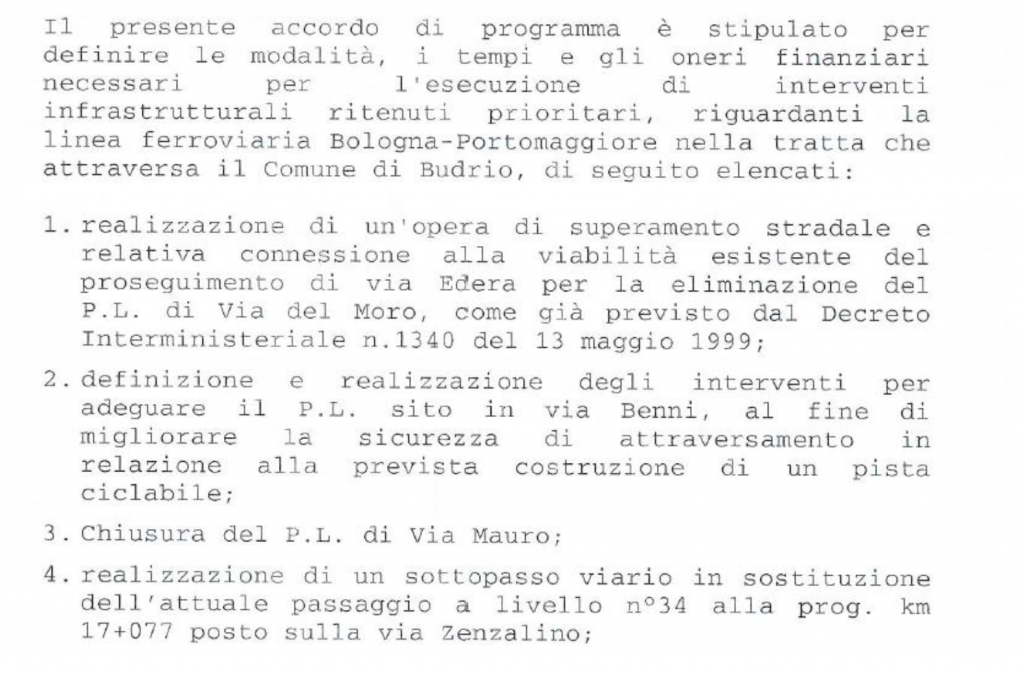 Il presente accordo di programma è stipulato per definire le modalità, i tempi e gli oneri finanziari necessari per l'esecuzione di interventi infrastrutturali ritenuti prioritari, riguardanti la linea ferroviaria Bologna-Portomaggiore nella tratta che attraversa il Comune di Budrio, di seguito elencati:

1. realizzazione di un'opera di superamento stradale e relativa connessione alla viabilità esistente del proseguimento di via Edera per la eliminazione del P.L. di Via del Moro, come già previsto dal Decreto Interministeriale n.1340 del 13 maggio 1999;

2. definizione e realizzazione degli interventi per adeguare il P.L. sito in via Benni, al fine di migliorare la sicurezza di attraversamento in relazione alla prevista costruzione di un pista ciclabile;

3. Chiusura del P.L. di Via Mauro;

4. realizzazione di un sottopasso viario in sostituzione dell'attuale passaggio a livello n°34 alla prog. km 17+077 posto sulla via Zenzalino;